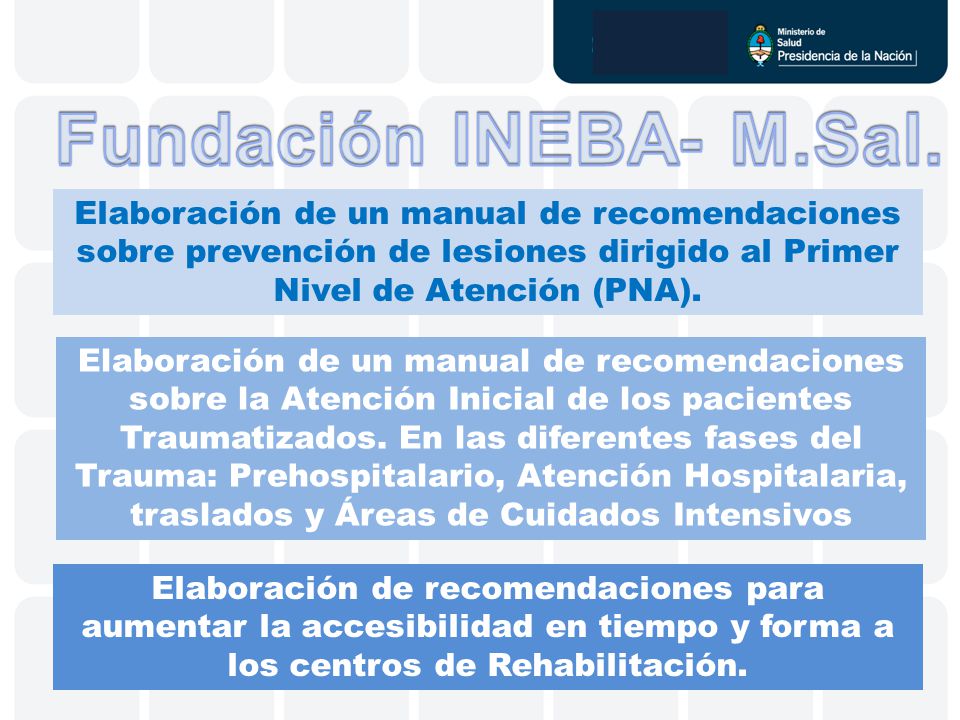 Ministerio de Salud
Presidencia de la Nación

Fundación INEBA- M.Sal.

Elaboración de un manual de recomendaciones sobre prevención de lesiones dirigido al Primer Nivel de Atención (PNA).

Elaboración de un manual de recomendaciones sobre la Atención Inicial de los pacientes Traumatizados. En las diferentes fases del Trauma: Prehospitalario, Atención Hospitalaria, traslados y Áreas de Cuidados Intensivos

Elaboración de recomendaciones para aumentar la accesibilidad en tiempo y forma a los centros de Rehabilitación.